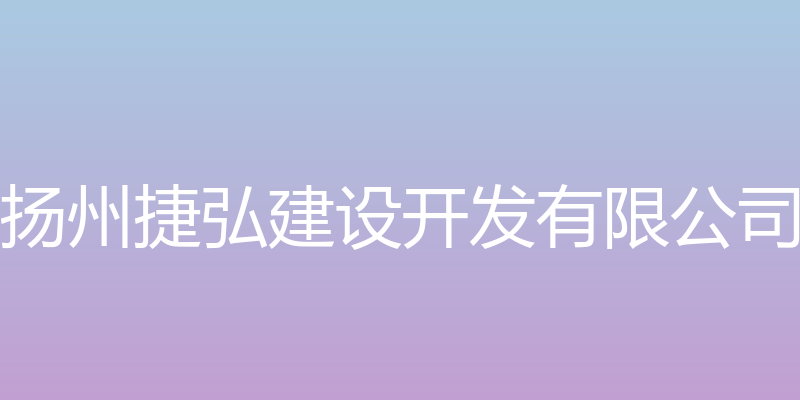 扬州捷弘建设开发有限公司